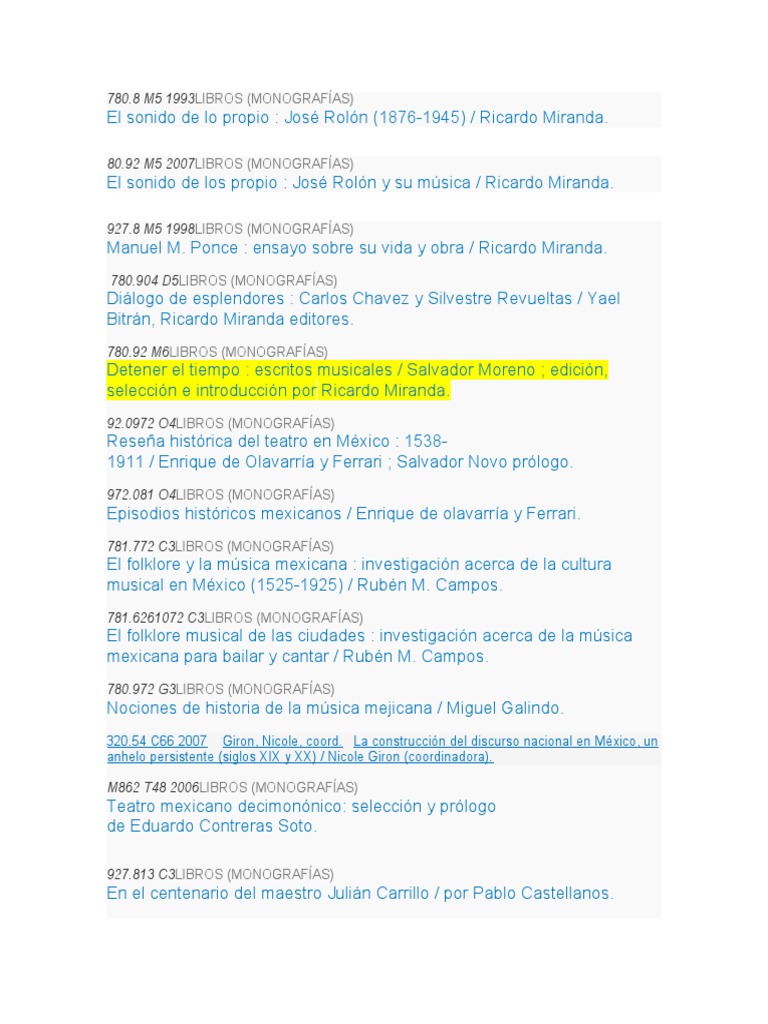 780.8 M5 1993LIBROS (MONOGRAFÍAS)
El sonido de lo propio : José Rolón (1876-1945) / Ricardo Miranda.

80.92 M5 2007LIBROS (MONOGRAFÍAS)
El sonido de los propio : José Rolón y su música / Ricardo Miranda.

927.8 M5 1998LIBROS (MONOGRAFÍAS)
Manuel M. Ponce : ensayo sobre su vida y obra / Ricardo Miranda.

780.904 D5LIBROS (MONOGRAFÍAS)
Diálogo de esplendores : Carlos Chavez y Silvestre Revueltas / Yael Bitrán, Ricardo Miranda editores.

780.92 M6LIBROS (MONOGRAFÍAS)
Detener el tiempo : escritos musicales / Salvador Moreno ; edición, selección e introducción por Ricardo Miranda.

92.0972 O4LIBROS (MONOGRAFÍAS)
Reseña histórica del teatro en México : 1538-1911 / Enrique de Olavarría y Ferrari ; Salvador Novo prólogo.

972.081 O4LIBROS (MONOGRAFÍAS)
Episodios históricos mexicanos / Enrique de olavarría y Ferrari.

781.772 C3LIBROS (MONOGRAFÍAS)
El folklore y la música mexicana : investigación acerca de la cultura musical en México (1525-1925) / Rubén M. Campos.

781.6261072 C3LIBROS (MONOGRAFÍAS)
El folklore musical de las ciudades : investigación acerca de la música mexicana para bailar y cantar / Rubén M. Campos.

780.972 G3LIBROS (MONOGRAFÍAS)
Nociones de historia de la música mejicana / Miguel Galindo.

320.54 C66 2007 Giron, Nicole, coord. La construcción del discurso nacional en México, un anhelo persistente (siglos XIX y XX) / Nicole Giron (coordinadora).

M862 T48 2006LIBROS (MONOGRAFÍAS)
Teatro mexicano decimonónico: selección y prólogo de Eduardo Contreras Soto.

927.813 C3LIBROS (MONOGRAFÍAS)
En el centenario del maestro Julián Carrillo / por Pablo Castellanos.